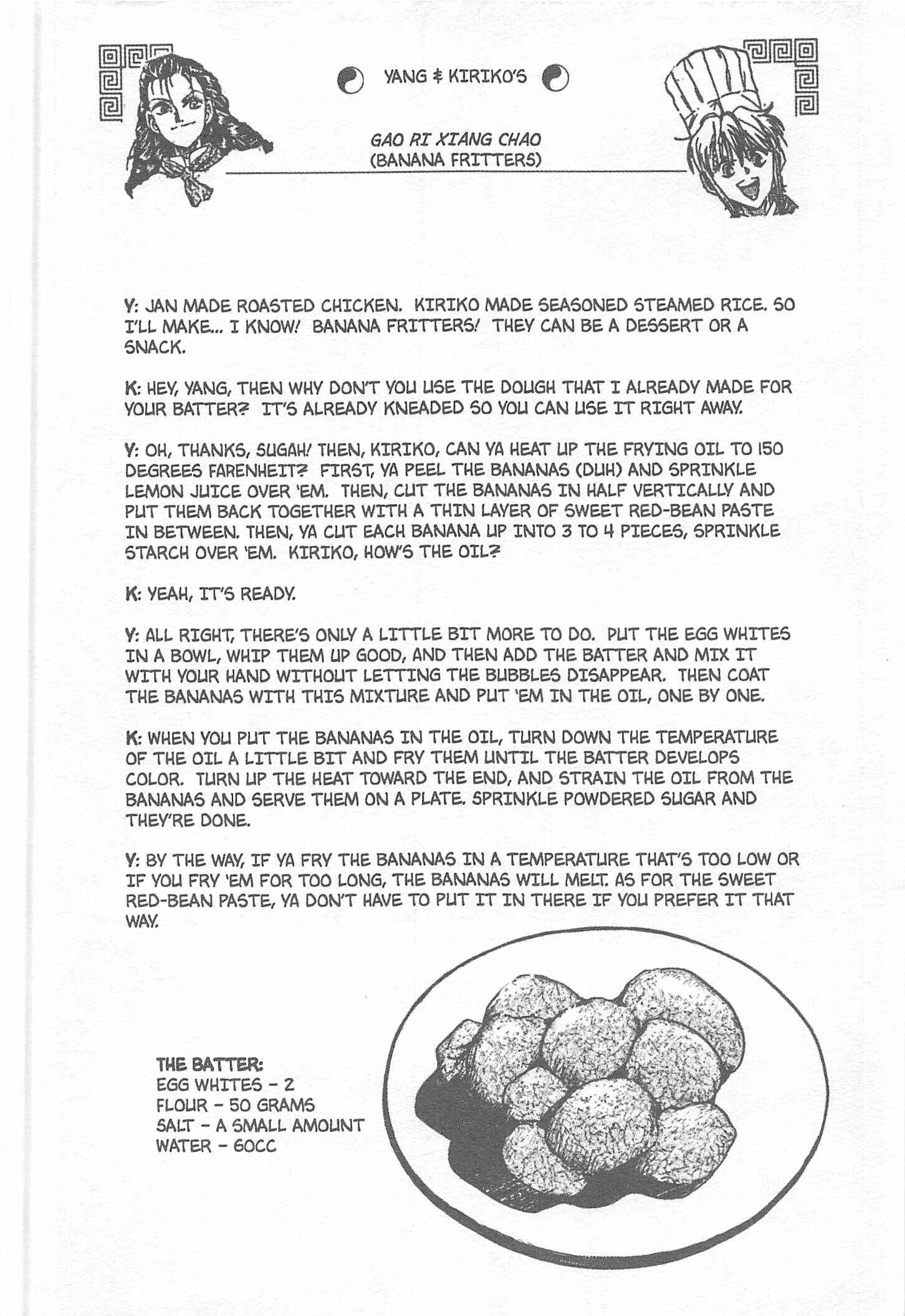 YANG & KIRIKO'S

GAO RI XIANG CHAO
(BANANA FRITTERS)

Y: JAN MADE ROASTED CHICKEN. KIRIKO MADE SEASONED STEAMED RICE. SO I'LL MAKE... I KNOW! BANANA FRITTERS! THEY CAN BE A DESSERT OR A SNACK.

K: HEY, YANG, THEN WHY DON'T YOU USE THE DOUGH THAT I ALREADY MADE FOR YOUR BATTER? IT'S ALREADY KNEADED SO YOU CAN USE IT RIGHT AWAY.

Y: OH, THANKS, SUGAH! THEN, KIRIKO, CAN YA HEAT UP THE FRYING OIL TO 150 DEGREES FARENHEIT? FIRST, YA PEEL THE BANANAS (DUH) AND SPRINKLE LEMON JUICE OVER 'EM. THEN, CUT THE BANANAS IN HALF VERTICALLY AND PUT THEM BACK TOGETHER WITH A THIN LAYER OF SWEET RED-BEAN PASTE IN BETWEEN. THEN, YA CUT EACH BANANA UP INTO 3 TO 4 PIECES, SPRINKLE STARCH OVER 'EM. KIRIKO, HOW'S THE OIL?

K: YEAH, IT'S READY.

Y: ALL RIGHT, THERE'S ONLY A LITTLE BIT MORE TO DO. PUT THE EGG WHITES IN A BOWL, WHIP THEM UP GOOD, AND THEN ADD THE BATTER AND MIX IT WITH YOUR HAND WITHOUT LETTING THE BUBBLES DISAPPEAR. THEN COAT THE BANANAS WITH THIS MIXTURE AND PUT 'EM IN THE OIL, ONE BY ONE.

K: WHEN YOU PUT THE BANANAS IN THE OIL, TURN DOWN THE TEMPERATURE OF THE OIL A LITTLE BIT AND FRY THEM UNTIL THE BATTER DEVELOPS COLOR. TURN UP THE HEAT TOWARD THE END, AND STRAIN THE OIL FROM THE BANANAS AND SERVE THEM ON A PLATE. SPRINKLE POWDERED SUGAR AND THEY'RE DONE.

Y: BY THE WAY, IF YA FRY THE BANANAS IN A TEMPERATURE THAT'S TOO LOW OR IF YOU FRY 'EM FOR TOO LONG, THE BANANAS WILL MELT. AS FOR THE SWEET RED-BEAN PASTE, YA DON'T HAVE TO PUT IT IN THERE IF YOU PREFER IT THAT WAY.

THE BATTER:
EGG WHITES - 2
FLOUR - 50 GRAMS
SALT - A SMALL AMOUNT
WATER - 60CC